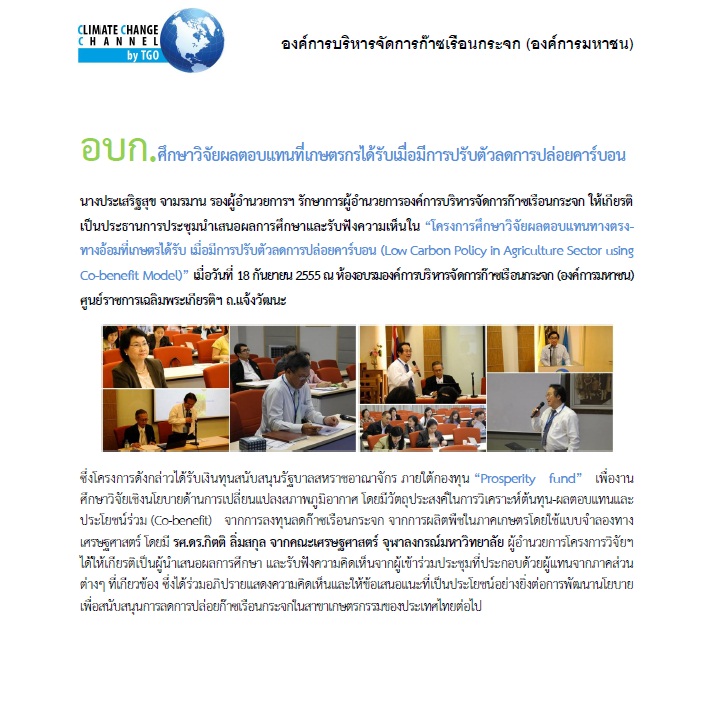 CLIMATE CHANGE CHANNEL by TGO

องค์การบริหารจัดการก๊าซเรือนกระจก (องค์การมหาชน)

อบก.ศึกษาวิจัยผลตอบแทนที่เกษตรกรได้รับเมื่อมีการปรับตัวลดการปล่อยคาร์บอน

นางประเสริฐสุข จามรมาน รองผู้อำนวยการฯ รักษาการผู้อำนวยการองค์การบริหารจัดการก๊าซเรือนกระจก ให้เกียรติเป็นประธานการประชุมนำเสนอผลการศึกษาและรับฟังความเห็นใน "โครงการศึกษาวิจัยผลตอบแทนทางตรง-ทางอ้อมที่เกษตรได้รับ เมื่อมีการปรับตัวลดการปล่อยคาร์บอน (Low Carbon Policy in Agriculture Sector using Co-benefit Model)" เมื่อวันที่ 18 กันยายน 2555 ณ ห้องอบรมองค์การบริหารจัดการก๊าซเรือนกระจก (องค์การมหาชน) ศูนย์ราชการเฉลิมพระเกียรติฯ ถ.แจ้งวัฒนะ

ซึ่งโครงการดังกล่าวได้รับเงินทุนสนับสนุนรัฐบาลสหราชอาณาจักร ภายใต้กองทุน "Prosperity fund" เพื่องานศึกษาวิจัยเชิงนโยบายด้านการเปลี่ยนแปลงสภาพภูมิอากาศ โดยมีวัตถุประสงค์ในการวิเคราะห์ต้นทุน-ผลตอบแทนและประโยชน์ร่วม (Co-benefit) จากการลงทุนลดก๊าซเรือนกระจก จากการผลิตพืชในภาคเกษตรโดยใช้แบบจำลองทางเศรษฐศาสตร์ โดยมี รศ.ดร.กิตติ ลิ่มสกุล จากคณะเศรษฐศาสตร์ จุฬาลงกรณ์มหาวิทยาลัย ผู้อำนวยการโครงการวิจัยฯ ได้ให้เกียรติเป็นผู้นำเสนอผลการศึกษา และรับฟังความคิดเห็นจากผู้เข้าร่วมประชุมที่ประกอบด้วยผู้แทนจากภาคส่วนต่างๆ ที่เกี่ยวข้อง ซึ่งได้ร่วมอภิปรายแสดงความคิดเห็นและให้ข้อเสนอแนะที่เป็นประโยชน์อย่างยิ่งต่อการพัฒนานโยบายเพื่อสนับสนุนการลดการปล่อยก๊าซเรือนกระจกในสาขาเกษตรกรรมของประเทศไทยต่อไป